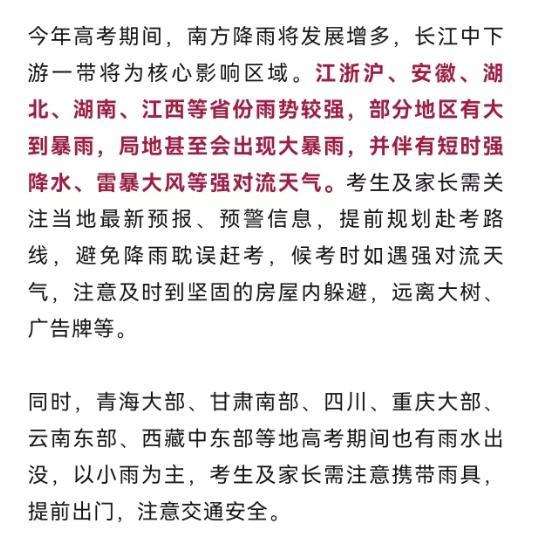 今年高考期间，南方降雨将发展增多，长江中下游一带将为核心影响区域。江浙沪、安徽、湖北、湖南、江西等省份雨势较强，部分地区有大到暴雨，局地甚至会出现大暴雨，并伴有短时强降水、雷暴大风等强对流天气。考生及家长需关注当地最新预报、预警信息，提前规划赴考路线，避免降雨耽误赶考，候考时如遇强对流天气，注意及时到坚固的房屋内躲避，远离大树、广告牌等。

同时，青海大部、甘肃南部、四川、重庆大部、云南东部、西藏中东部等地高考期间也有雨水出没，以小雨为主，考生及家长需注意携带雨具，提前出门，注意交通安全。